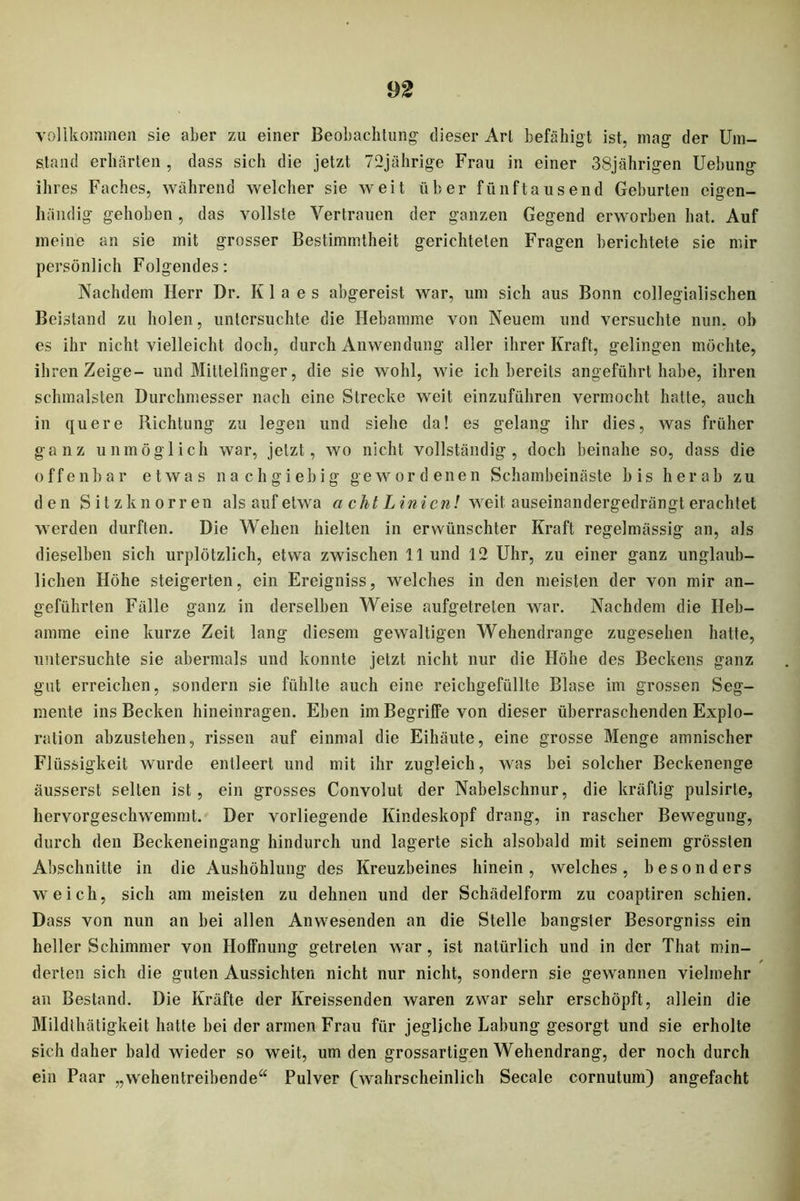 92

vollkommen sie aber zu einer Beobachtung dieser Art befähigt ist, mag der Umstand erhärten, dass sich die jetzt 72jährige Frau in einer 38jährigen Uebung ihres Faches, während welcher sie weit über fünftausend Geburten eigenhändig gehoben, das vollste Vertrauen der ganzen Gegend erworben hat. Auf meine an sie mit grosser Bestimmtheit gerichteten Fragen berichtete sie mir persönlich Folgendes:

Nachdem Herr Dr. Klaes abgereist war, um sich aus Bonn collegialischen Beistand zu holen, untersuchte die Hebamme von Neuem und versuchte nun, ob es ihr nicht vielleicht doch, durch Anwendung aller ihrer Kraft, gelingen möchte, ihren Zeige- und Mittelfinger, die sie wohl, wie ich bereits angeführt habe, ihren schmalsten Durchmesser nach eine Strecke weit einzuführen vermocht hatte, auch in quere Richtung zu legen und siehe da! es gelang ihr dies, was früher ganz unmöglich war, jetzt, wo nicht vollständig, doch beinahe so, dass die offenbar etwas nachgiebig gewordenen Schambeinäste bis herab zu den Sitzknorren als auf etwa acht Linien! weit auseinandergedrängt erachtet werden durften. Die Wehen hielten in erwünschter Kraft regelmässig an, als dieselben sich urplötzlich, etwa zwischen 11 und 12 Uhr, zu einer ganz unglaublichen Höhe steigerten, ein Ereigniss, welches in den meisten der von mir angeführten Fälle ganz in derselben Weise aufgetreten war. Nachdem die Hebamme eine kurze Zeit lang diesem gewaltigen Wehendrange zugesehen hatte, untersuchte sie abermals und konnte jetzt nicht nur die Höhe des Beckens ganz gut erreichen, sondern sie fühlte auch eine reichgefüllte Blase im grossen Segmente ins Becken hineinragen. Eben im Begriffe von dieser überraschenden Exploration abzustehen, rissen auf einmal die Eihäute, eine grosse Menge amnischer Flüssigkeit wurde entleert und mit ihr zugleich, was bei solcher Beckenenge äusserst selten ist, ein grosses Convolut der Nabelschnur, die kräftig pulsirte, hervorgeschwemmt. Der vorliegende Kindeskopf drang, in rascher Bewegung, durch den Beckeneingang hindurch und lagerte sich alsobald mit seinem grössten Abschnitte in die Aushöhlung des Kreuzbeines hinein, welches, besonders weich, sich am meisten zu dehnen und der Schädelform zu coaptiren schien. Dass von nun an bei allen Anwesenden an die Stelle bangster Besorgniss ein heller Schimmer von Hoffnung getreten war, ist natürlich und in der That minderten sich die guten Aussichten nicht nur nicht, sondern sie gewannen vielmehr an Bestand. Die Kräfte der Kreissenden waren zwar sehr erschöpft, allein die Mildthätigkeit hatte bei der armen Frau für jegliche Labung gesorgt und sie erholte sich daher bald wieder so weit, um den grossartigen Wehendrang, der noch durch ein Paar „wehentreibende“ Pulver (wahrscheinlich Secale cornutum) angefacht